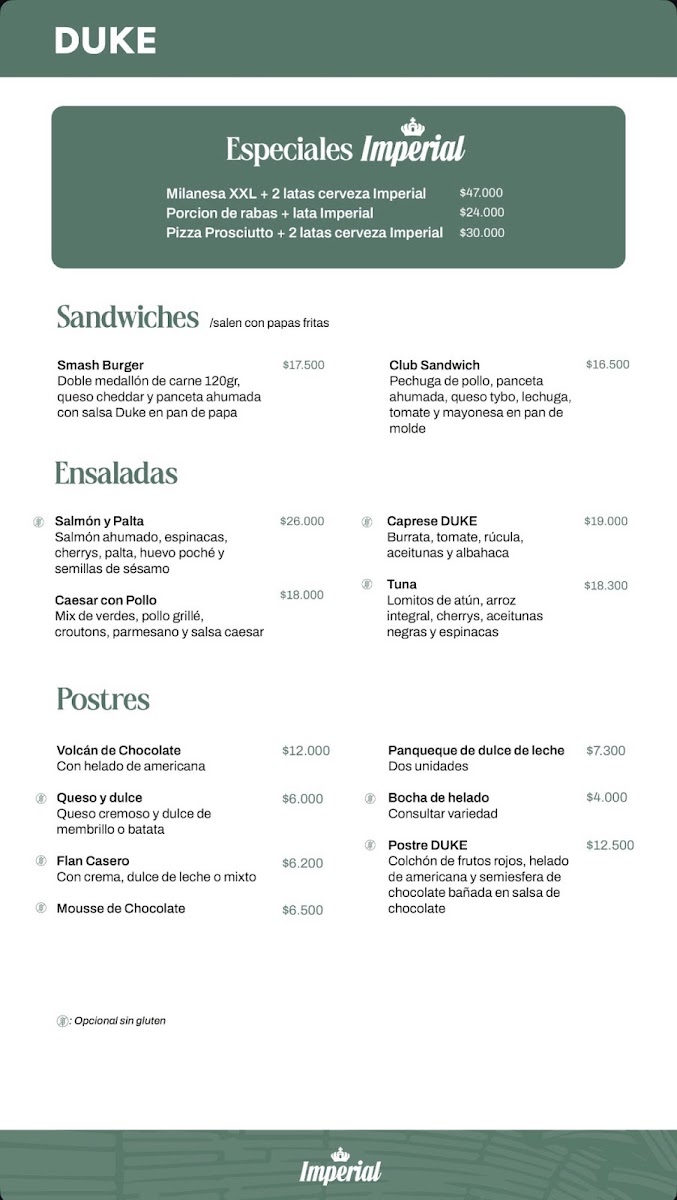 DUKE

Especiales Imperial

Milanesa XXL + 2 latas cerveza Imperial $47.000
Porcion de rabas + lata Imperial $24.000
Pizza Prosciutto + 2 latas cerveza Imperial $30.000

Sandwiches /salen con papas fritas

Smash Burger $17.500
Doble medallón de carne 120gr, queso cheddar y panceta ahumada con salsa Duke en pan de papa

Club Sandwich $16.500
Pechuga de pollo, panceta ahumada, queso tybo, lechuga, tomate y mayonesa en pan de molde

Ensaladas

Salmón y Palta $26.000
Salmón ahumado, espinacas, cherrys, palta, huevo poché y semillas de sésamo

Caesar con Pollo $18.000
Mix de verdes, pollo grillé, croutons, parmesano y salsa caesar

Caprese DUKE $19.000
Burrata, tomate, rúcula, aceitunas y albahaca

Tuna $18.300
Lomitos de atún, arroz integral, cherrys, aceitunas negras y espinacas

Postres

Volcán de Chocolate $12.000
Con helado de americana

Queso y dulce $6.000
Queso cremoso y dulce de membrillo o batata

Flan Casero $6.200
Con crema, dulce de leche o mixto

Mousse de Chocolate $6.500

Panqueque de dulce de leche $7.300
Dos unidades

Bocha de helado $4.000
Consultar variedad

Postre DUKE $12.500
Colchón de frutos rojos, helado de americana y semiesfera de chocolate bañada en salsa de chocolate

: Opcional sin gluten

Imperial